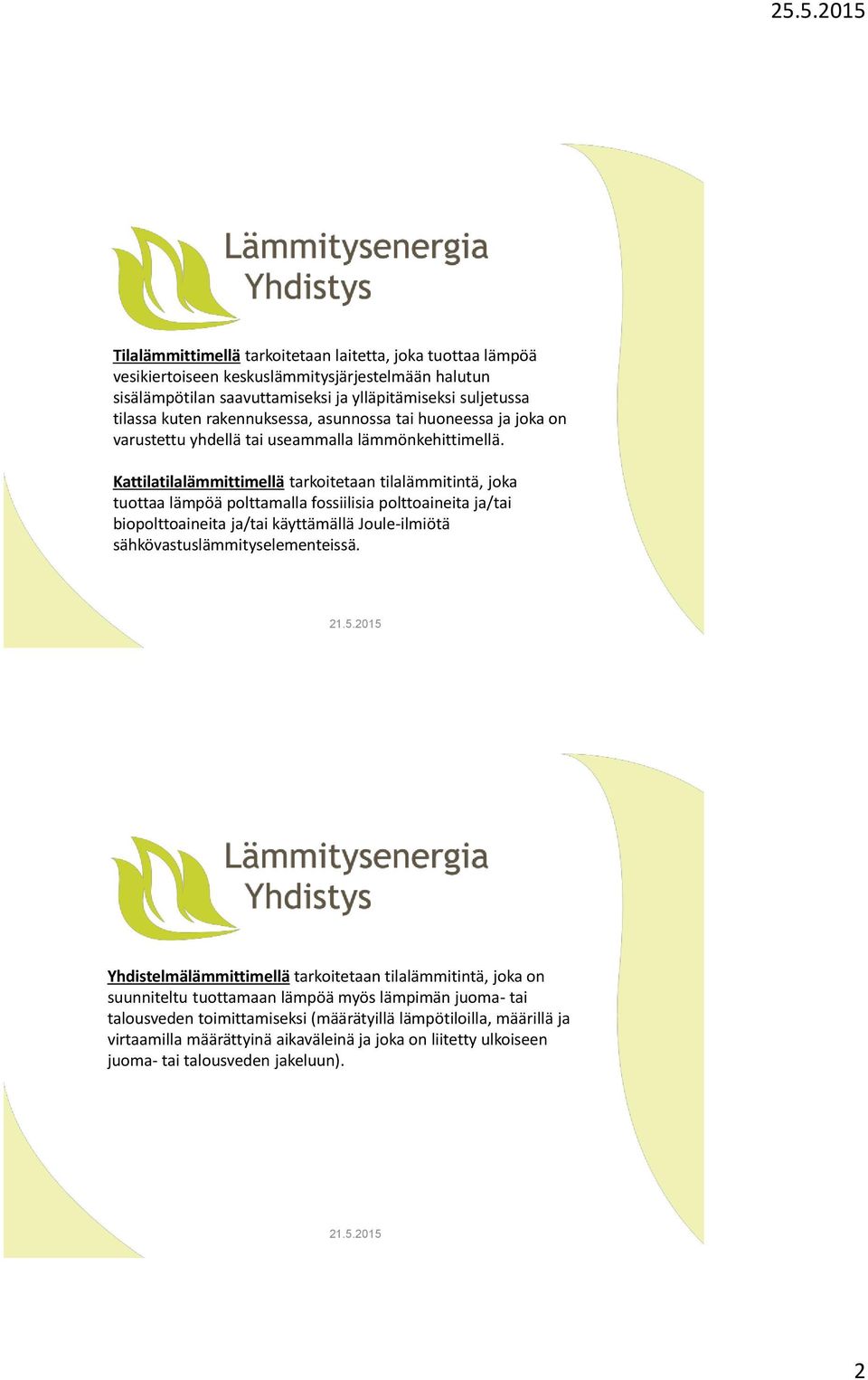 25.5.2015

Lämmitysenergia Yhdistys

Tilalämmittimellä tarkoitetaan laitetta, joka tuottaa lämpöä vesikiertoiseen keskuslämmitysjärjestelmään halutun sisälämpötilan saavuttamiseksi ja ylläpitämiseksi suljetussa tilassa kuten rakennuksessa, asunnossa tai huoneessa ja joka on varustettu yhdellä tai useammalla lämmönkehittimellä.

Kattilatilalämmittimellä tarkoitetaan tilalämmitintä, joka tuottaa lämpöä polttamalla fossiilisia polttoaineita ja/tai biopolttoaineita ja/tai käyttämällä Joule-ilmiötä sähkövastuslämmityselementeissä.

21.5.2015

Lämmitysenergia Yhdistys

Yhdistelmälämmittimellä tarkoitetaan tilalämmitintä, joka on suunniteltu tuottamaan lämpöä myös lämpimän juoma- tai talousveden toimittamiseksi (määrätyillä lämpötiloilla, määrillä ja virtaamilla määrättyinä aikaväleinä ja joka on liitetty ulkoiseen juoma- tai talousveden jakeluun).

21.5.2015

2